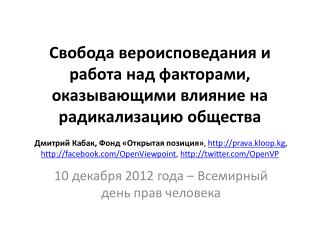 Свобода вероисповедания и работа над факторами, оказывающими влияние на радикализацию общества

Дмитрий Кабак, Фонд «Открытая позиция», http://prava.kloop.kg, http://facebook.com/OpenViewpoint, http://twitter.com/OpenVP

10 декабря 2012 года – Всемирный день прав человека